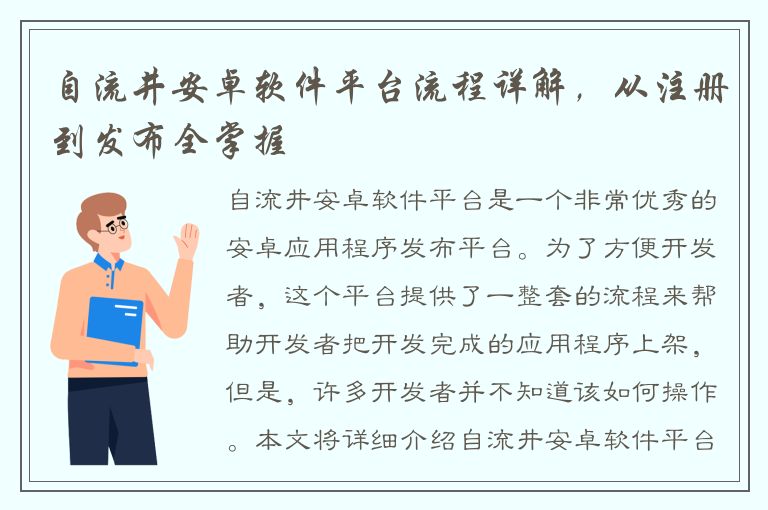 自流井安卓软件平台流程详解，从注册到发布全掌握

自流井安卓软件平台是一个非常优秀的安卓应用程序发布平台。为了方便开发者，这个平台提供了一整套的流程来帮助开发者把开发完成的应用程序上架，但是，许多开发者并不知道该如何操作。本文将详细介绍自流井安卓软件平台